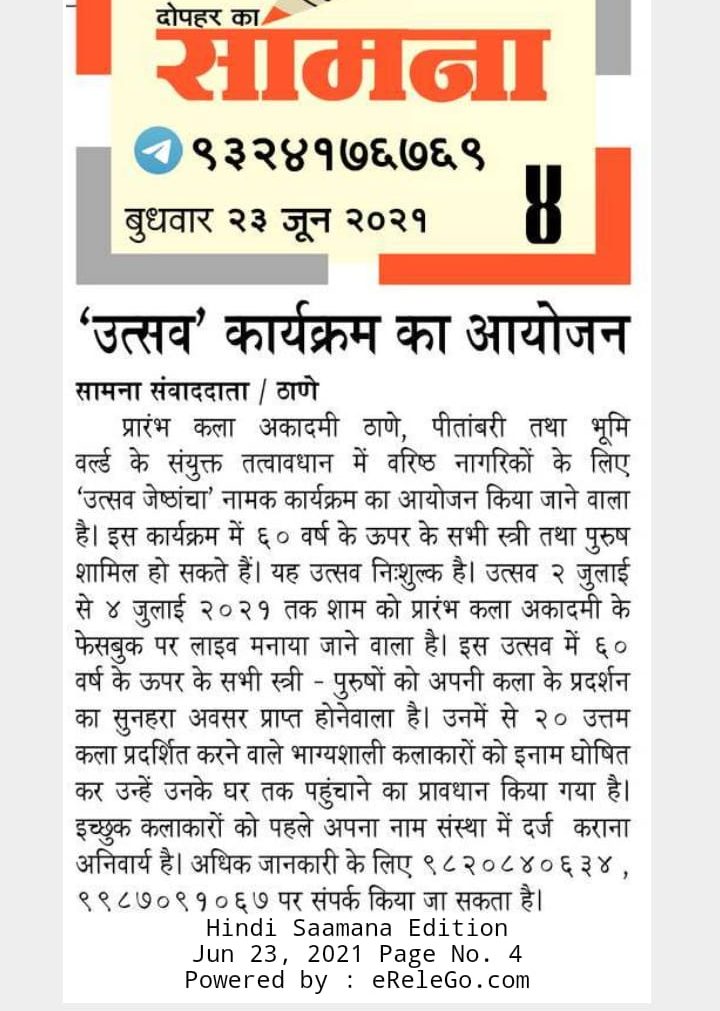 दोपहर का
सामना
९३२४१७६७६९
बुधवार २३ जून २०२१
४

'उत्सव' कार्यक्रम का आयोजन

सामना संवाददाता / ठाणे
प्रारंभ कला अकादमी ठाणे, पीतांबरी तथा भूमि वर्ल्ड के संयुक्त तत्वावधान में वरिष्ठ नागरिकों के लिए 'उत्सव जेष्ठांचा' नामक कार्यक्रम का आयोजन किया जाने वाला है। इस कार्यक्रम में ६० वर्ष के ऊपर के सभी स्त्री तथा पुरुष शामिल हो सकते हैं। यह उत्सव निःशुल्क है। उत्सव २ जुलाई से ४ जुलाई २०२१ तक शाम को प्रारंभ कला अकादमी के फेसबुक पर लाइव मनाया जाने वाला है। इस उत्सव में ६० वर्ष के ऊपर के सभी स्त्री - पुरुषों को अपनी कला के प्रदर्शन का सुनहरा अवसर प्राप्त होनेवाला है। उनमें से २० उत्तम कला प्रदर्शित करने वाले भाग्यशाली कलाकारों को इनाम घोषित कर उन्हें उनके घर तक पहुंचाने का प्रावधान किया गया है। इच्छुक कलाकारों को पहले अपना नाम संस्था में दर्ज कराना अनिवार्य है। अधिक जानकारी के लिए ९८२०८४०६३४, ९९८७०९१०६७ पर संपर्क किया जा सकता है।

Hindi Saamana Edition
Jun 23, 2021 Page No. 4
Powered by : eReleGo.com